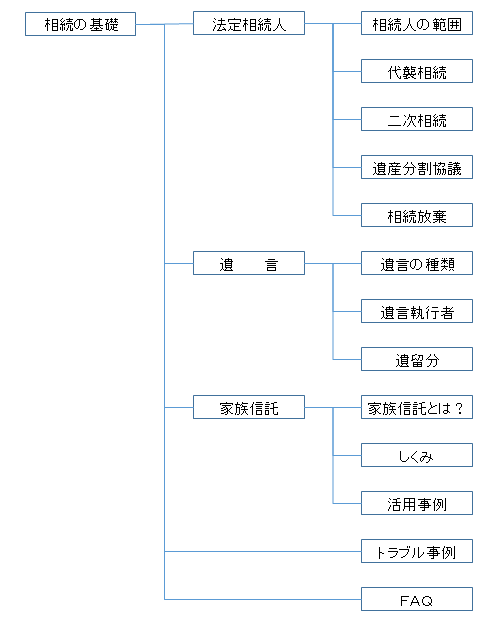 相続の基礎

法定相続人

相続人の範囲

代襲相続

二次相続

遺産分割協議

相続放棄

遺　　言

遺言の種類

遺言執行者

遺留分

家族信託

家族信託とは？

しくみ

活用事例

トラブル事例

FAQ